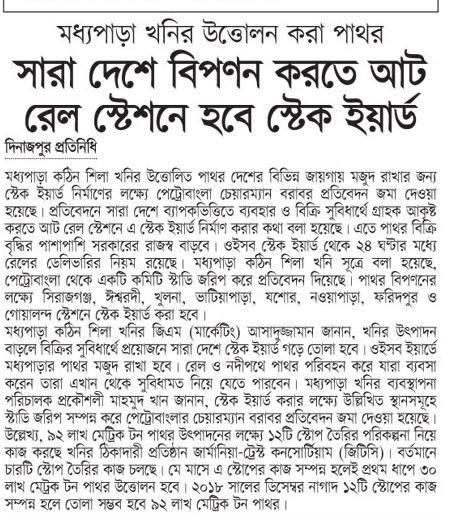 মধ্যপাড়া খনির উত্তোলন করা পাথর

সারা দেশে বিপণন করতে আট রেল স্টেশনে হবে স্টেক ইয়ার্ড

দিনাজপুর প্রতিনিধি

মধ্যপাড়া কঠিন শিলা খনির উত্তোলিত পাথর দেশের বিভিন্ন জায়গায় মজুদ রাখার জন্য স্টেক ইয়ার্ড নির্মাণের লক্ষ্যে পেট্রোবাংলা চেয়ারম্যান বরাবর প্রতিবেদন জমা দেওয়া হয়েছে। প্রতিবেদনে সারা দেশে ব্যাপকভিত্তিতে ব্যবহার ও বিক্রি সুবিধার্থে গ্রাহক আকৃষ্ট করতে আট রেল স্টেশনে এ স্টেক ইয়ার্ড নির্মাণ করার কথা বলা হয়েছে। এতে পাথর বিক্রি বৃদ্ধির পাশাপাশি সরকারের রাজস্ব বাড়বে। ওইসব স্টেক ইয়ার্ড থেকে ২৪ ঘণ্টার মধ্যে রেলের ডেলিভারির নিয়ম রয়েছে। মধ্যপাড়া কঠিন শিলা খনি সূত্রে বলা হয়েছে, পেট্রোবাংলা থেকে একটি কমিটি স্টাডি জরিপ করে প্রতিবেদন দিয়েছে। পাথর বিপণনের লক্ষ্যে সিরাজগঞ্জ, ঈশ্বরদী, খুলনা, ভাটিয়াপাড়া, যশোর, নওয়াপাড়া, ফরিদপুর ও গোয়ালন্দ স্টেশনে স্টেক ইয়ার্ড করা হবে।
মধ্যপাড়া কঠিন শিলা খনির জিএম (মার্কেটিং) আসাদুজ্জামান জানান, খনির উৎপাদন বাড়লে বিক্রির সুবিধার্থে প্রয়োজনে সারা দেশে স্টেক ইয়ার্ড গড়ে তোলা হবে। ওইসব ইয়ার্ডে মধ্যপাড়ার পাথর মজুদ রাখা হবে। রেল ও নদীপথে পাথর পরিবহন করে যারা ব্যবসা করেন তারা এখান থেকে সুবিধামত নিয়ে যেতে পারবেন। মধ্যপাড়া খনির ব্যবস্থাপনা পরিচালক প্রকৌশলী মাহমুদ খান জানান, স্টেক ইয়ার্ড করার লক্ষ্যে উল্লিখিত স্থানসমূহে স্টাডি জরিপ সম্পন্ন করে পেট্রোবাংলার চেয়ারম্যান বরাবর প্রতিবেদন জমা দেওয়া হয়েছে। উল্লেখ্য, ৯২ লাখ মেট্রিক টন পাথর উৎপাদনের লক্ষ্যে ১২টি স্টোপ তৈরির পরিকল্পনা নিয়ে কাজ করছে খনির ঠিকাদারী প্রতিষ্ঠান জার্মানিয়া-ট্রেস্ট কনসোর্টিয়াম (জিটিসি)। বর্তমানে চারটি স্টোপ তৈরির কাজ চলছে। মে মাসে এ স্টোপের কাজ সম্পন্ন হলেই প্রথম ধাপে ৩০ লাখ মেট্রিক টন পাথর উত্তোলন হবে। ২০১৮ সালের ডিসেম্বর নাগাদ ১২টি স্টোপের কাজ সম্পন্ন হলে তোলা সম্ভব হবে ৯২ লাখ মেট্রিক টন পাথর।